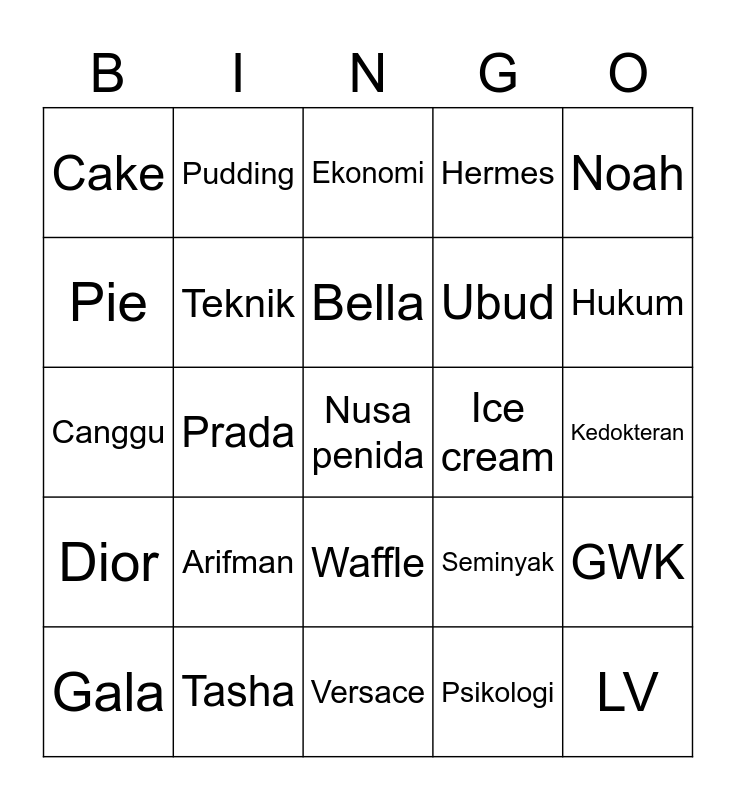 | B | I | N | G | O |
|---|---|---|---|---|
| Cake | Pudding | Ekonomi | Hermes | Noah |
| Pie | Teknik | Bella | Ubud | Hukum |
| Canggu | Prada | Nusa penida | Ice cream | Kedokteran |
| Dior | Arifman | Waffle | Seminyak | GWK |
| Gala | Tasha | Versace | Psikologi | LV |